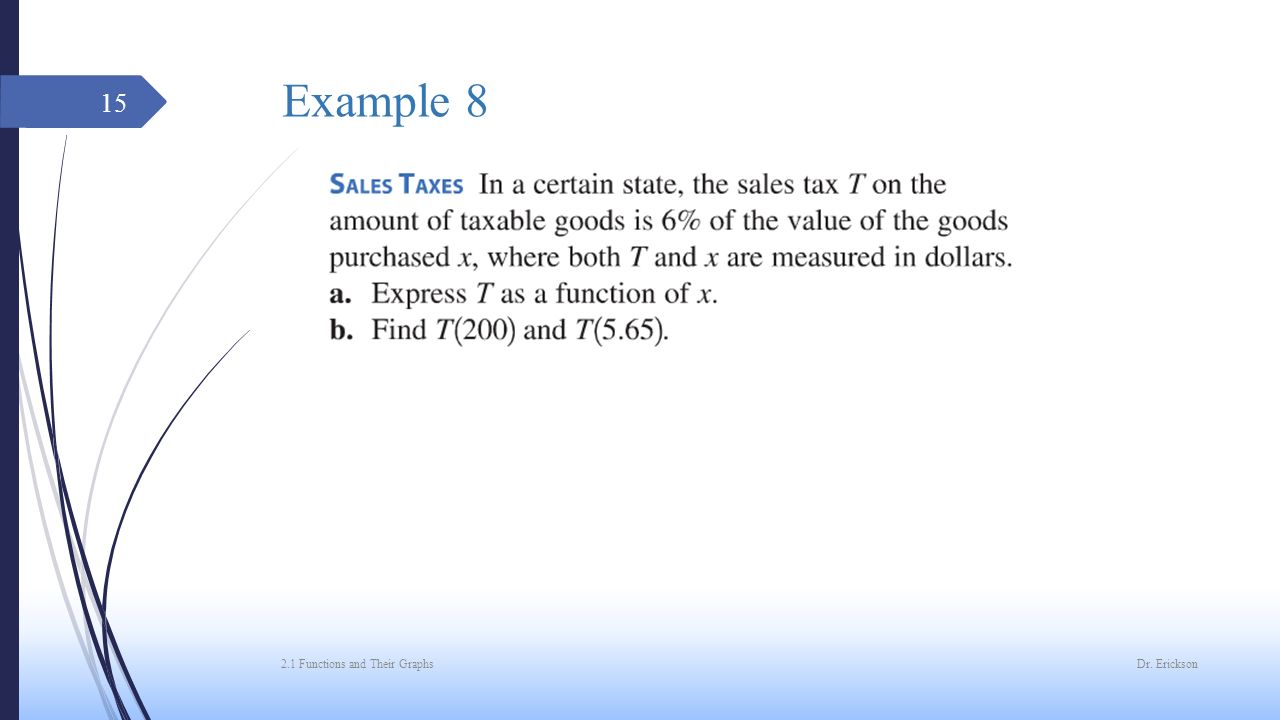 15

Example 8

SALES TAXES In a certain state, the sales tax $T$ on the amount of taxable goods is 6% of the value of the goods purchased $x$, where both $T$ and $x$ are measured in dollars.
a. Express $T$ as a function of $x$.
b. Find $T(200)$ and $T(5.65)$.

2.1 Functions and Their Graphs

Dr. Erickson